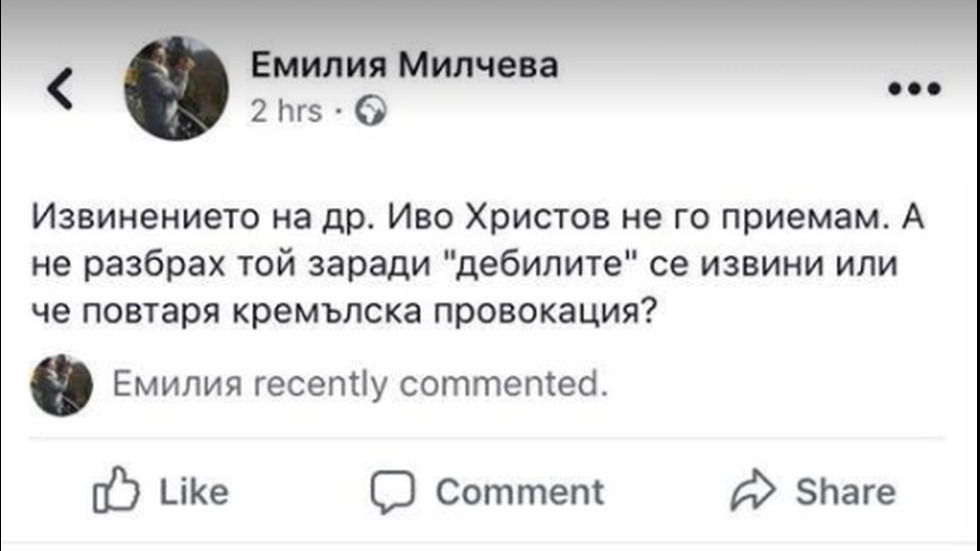 Емилия Милчева
2 hrs ·

Извинението на др. Иво Христов не го приемам. А не разбрах той заради "дебилите" се извини или че повтаря кремълска провокация?

Емилия recently commented.

Like Comment Share